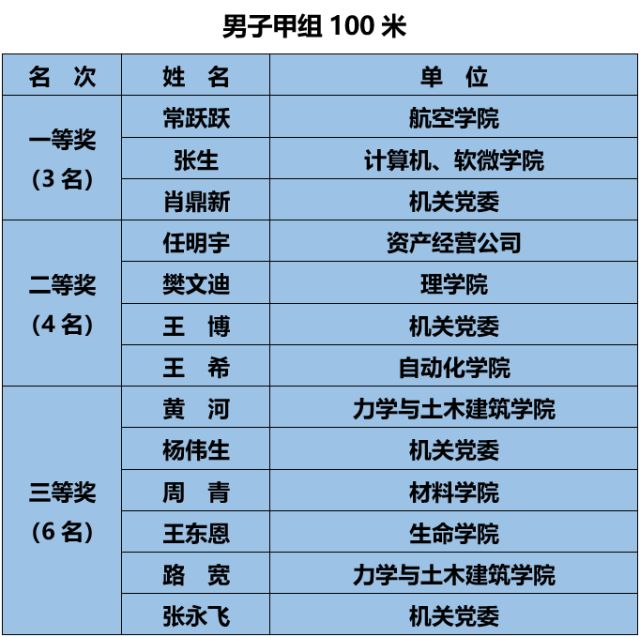 男子甲组100米

| 名 次 | 姓 名 | 单 位 |
|---|---|---|
| 一等奖（3名） | 常跃跃 | 航空学院 |
| | 张生 | 计算机、软微学院 |
| | 肖鼎新 | 机关党委 |
| 二等奖（4名） | 任明宇 | 资产经营公司 |
| | 樊文迪 | 理学院 |
| | 王 博 | 机关党委 |
| | 王 希 | 自动化学院 |
| 三等奖（6名） | 黄 河 | 力学与土木建筑学院 |
| | 杨伟生 | 机关党委 |
| | 周 青 | 材料学院 |
| | 王东恩 | 生命学院 |
| | 路 宽 | 力学与土木建筑学院 |
| | 张永飞 | 机关党委 |